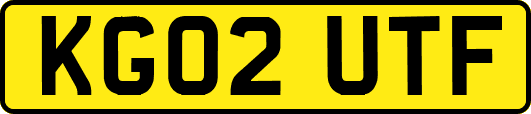 KG02 UTF